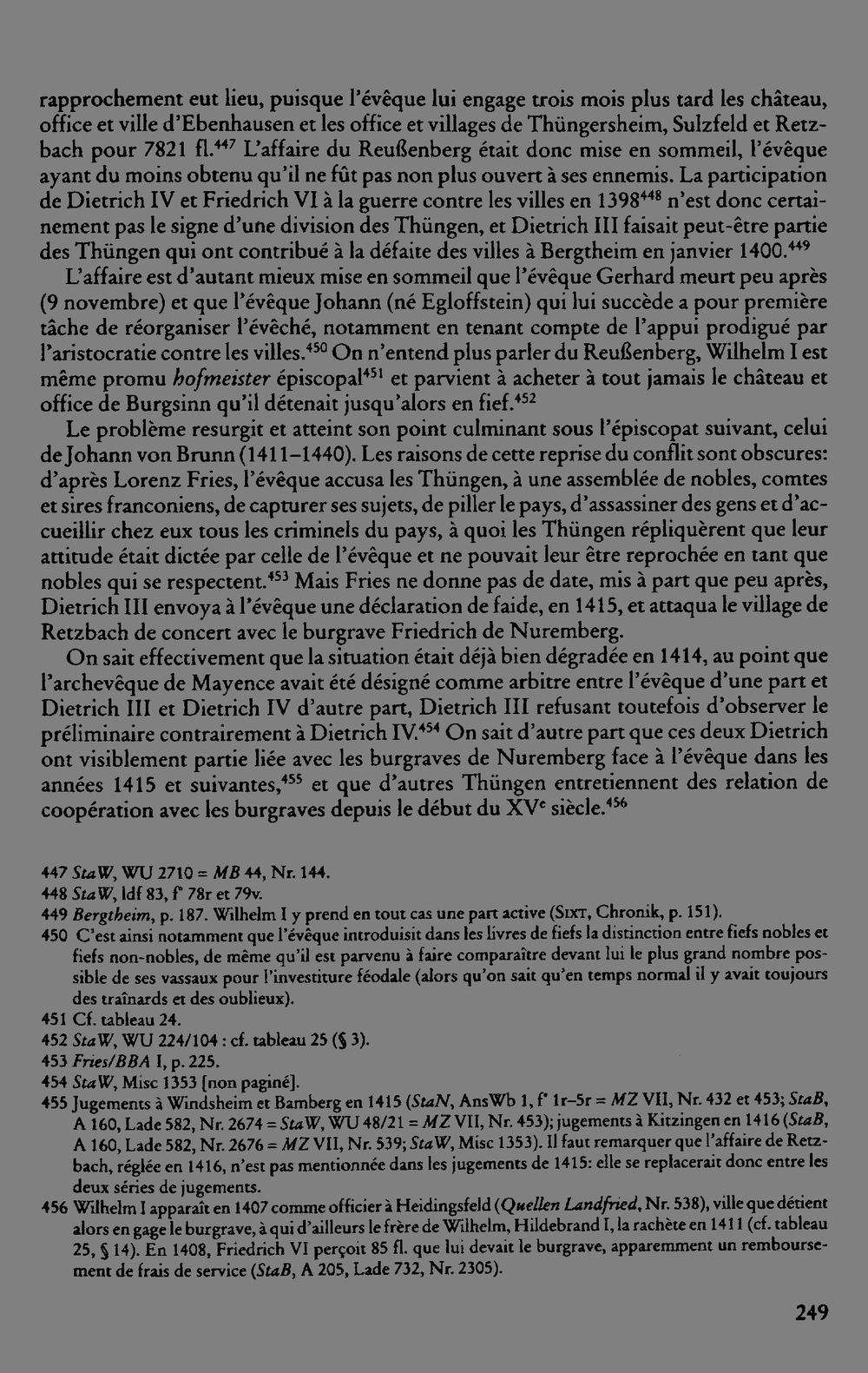 rapprochement eut lieu, puisque l'évêque lui engage trois mois plus tard les château, office et ville d'Ebenhausen et les office et villages de Thüngersheim, Sulzfeld et Retzbach pour 7821 fl.$^{447}$ L'affaire du Reußenberg était donc mise en sommeil, l'évêque ayant du moins obtenu qu'il ne fût pas non plus ouvert à ses ennemis. La participation de Dietrich IV et Friedrich VI à la guerre contre les villes en 1398$^{448}$ n'est donc certainement pas le signe d'une division des Thüngen, et Dietrich III faisait peut-être partie des Thüngen qui ont contribué à la défaite des villes à Bergtheim en janvier 1400.$^{449}$

L'affaire est d'autant mieux mise en sommeil que l'évêque Gerhard meurt peu après (9 novembre) et que l'évêque Johann (né Egloffstein) qui lui succède a pour première tâche de réorganiser l'évêché, notamment en tenant compte de l'appui prodigué par l'aristocratie contre les villes.$^{450}$ On n'entend plus parler du Reußenberg, Wilhelm I est même promu hofmeister épiscopal$^{451}$ et parvient à acheter à tout jamais le château et office de Burgsinn qu'il détenait jusqu'alors en fief.$^{452}$

Le problème resurgit et atteint son point culminant sous l'épiscopat suivant, celui de Johann von Brunn (1411–1440). Les raisons de cette reprise du conflit sont obscures: d'après Lorenz Fries, l'évêque accusa les Thüngen, à une assemblée de nobles, comtes et sires franconiens, de capturer ses sujets, de piller le pays, d'assassiner des gens et d'accueillir chez eux tous les criminels du pays, à quoi les Thüngen répliquèrent que leur attitude était dictée par celle de l'évêque et ne pouvait leur être reprochée en tant que nobles qui se respectent.$^{453}$ Mais Fries ne donne pas de date, mis à part que peu après, Dietrich III envoya à l'évêque une déclaration de faide, en 1415, et attaqua le village de Retzbach de concert avec le burgrave Friedrich de Nuremberg.

On sait effectivement que la situation était déjà bien dégradée en 1414, au point que l'archevêque de Mayence avait été désigné comme arbitre entre l'évêque d'une part et Dietrich III et Dietrich IV d'autre part, Dietrich III refusant toutefois d'observer le préliminaire contrairement à Dietrich IV.$^{454}$ On sait d'autre part que ces deux Dietrich ont visiblement partie liée avec les burgraves de Nuremberg face à l'évêque dans les années 1415 et suivantes,$^{455}$ et que d'autres Thüngen entretiennent des relation de coopération avec les burgraves depuis le début du XV$^{e}$ siècle.$^{456}$

447 StaW, WU 2710 = MB 44, Nr. 144.
448 StaW, ldf 83, f° 78r et 79v.
449 Bergtheim, p. 187. Wilhelm I y prend en tout cas une part active (Sixt, Chronik, p. 151).
450 C'est ainsi notamment que l'évêque introduisit dans les livres de fiefs la distinction entre fiefs nobles et fiefs non-nobles, de même qu'il est parvenu à faire comparaître devant lui le plus grand nombre possible de ses vassaux pour l'investiture féodale (alors qu'on sait qu'en temps normal il y avait toujours des traînards et des oublieux).
451 Cf. tableau 24.
452 StaW, WU 224/104 : cf. tableau 25 (§ 3).
453 Fries/BBA I, p. 225.
454 StaW, Misc 1353 [non paginé].
455 Jugements à Windsheim et Bamberg en 1415 (StaN, AnsWb 1, f° 1r–5r = MZ VII, Nr. 432 et 453; StaB, A 160, Lade 582, Nr. 2674 = StaW, WU 48/21 = MZ VII, Nr. 453); jugements à Kitzingen en 1416 (StaB, A 160, Lade 582, Nr. 2676 = MZ VII, Nr. 539; StaW, Misc 1353). Il faut remarquer que l'affaire de Retzbach, réglée en 1416, n'est pas mentionnée dans les jugements de 1415: elle se replacerait donc entre les deux séries de jugements.
456 Wilhelm I apparaît en 1407 comme officier à Heidingsfeld (Quellen Landfried, Nr. 538), ville que détient alors en gage le burgrave, à qui d'ailleurs le frère de Wilhelm, Hildebrand I, la rachète en 1411 (cf. tableau 25, § 14). En 1408, Friedrich VI perçoit 85 fl. que lui devait le burgrave, apparemment un remboursement de frais de service (StaB, A 205, Lade 732, Nr. 2305).

249